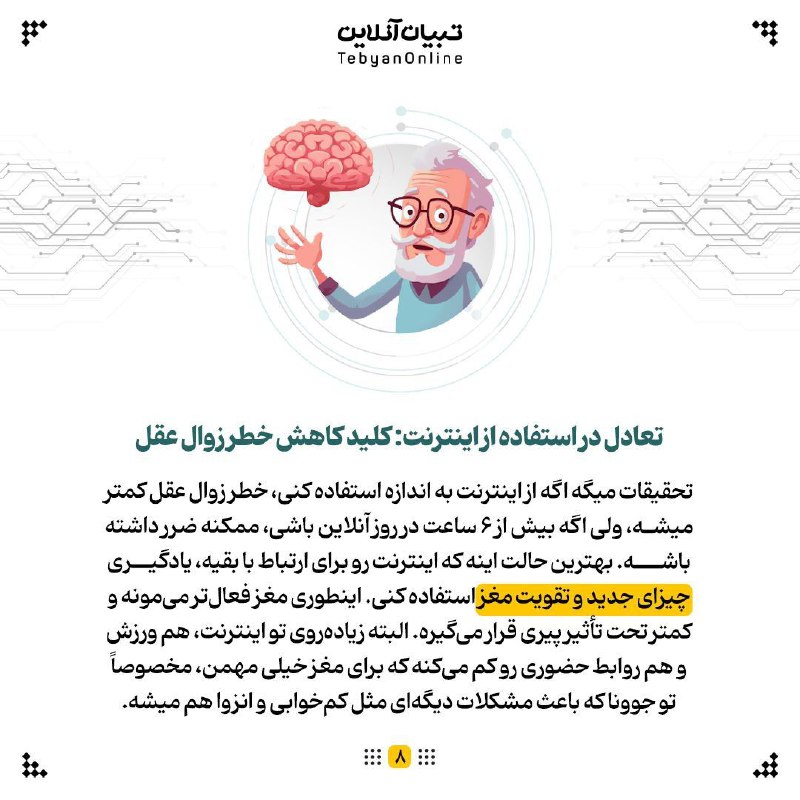 تبیان آنلاین
TebyanOnline

تعادل در استفاده از اینترنت: کلید کاهش خطر زوال عقل

تحقیقات میگه اگه از اینترنت به اندازه استفاده کنی، خطر زوال عقل کمتر میشه، ولی اگه بیش از ۶ ساعت در روز آنلاین باشی، ممکنه ضرر داشته باشه. بهترین حالت اینه که اینترنت رو برای ارتباط با بقیه، یادگیری چیزای جدید و تقویت مغز استفاده کنی. اینطوری مغز فعال‌تر می‌مونه و کمتر تحت تأثیر پیری قرار می‌گیره. البته زیاده‌روی تو اینترنت، هم ورزش و هم روابط حضوری رو کم می‌کنه که برای مغز خیلی مهمن، مخصوصاً تو جوونا که باعث مشکلات دیگه‌ای مثل کم‌خوابی و انزوا هم میشه.

۸